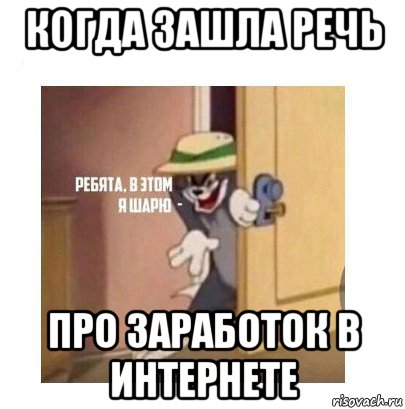 КОГДА ЗАШЛА РЕЧЬ

РЕБЯТА, В ЭТОМ Я ШАРЮ -

ПРО ЗАРАБОТОК В ИНТЕРНЕТЕ

risovach.ru